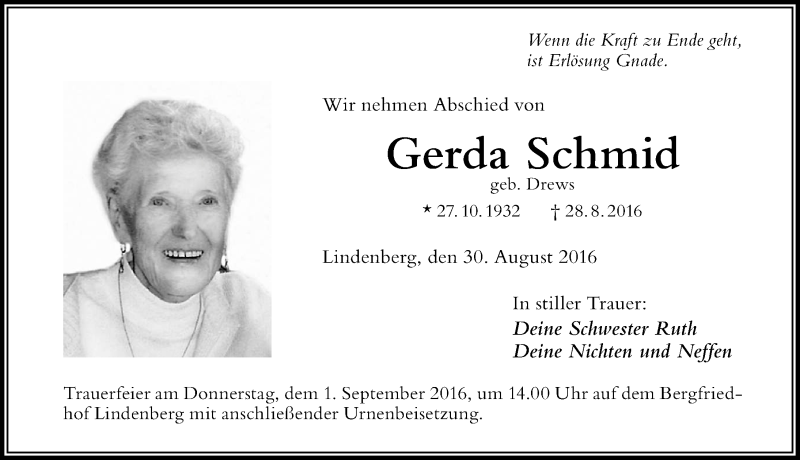 Wenn die Kraft zu Ende geht, ist Erlösung Gnade.

Wir nehmen Abschied von

Gerda Schmid

geb. Drews

* 27. 10. 1932 † 28. 8. 2016

Lindenberg, den 30. August 2016

In stiller Trauer:
Deine Schwester Ruth
Deine Nichten und Neffen

Trauerfeier am Donnerstag, dem 1. September 2016, um 14.00 Uhr auf dem Bergfriedhof Lindenberg mit anschließender Urnenbeisetzung.